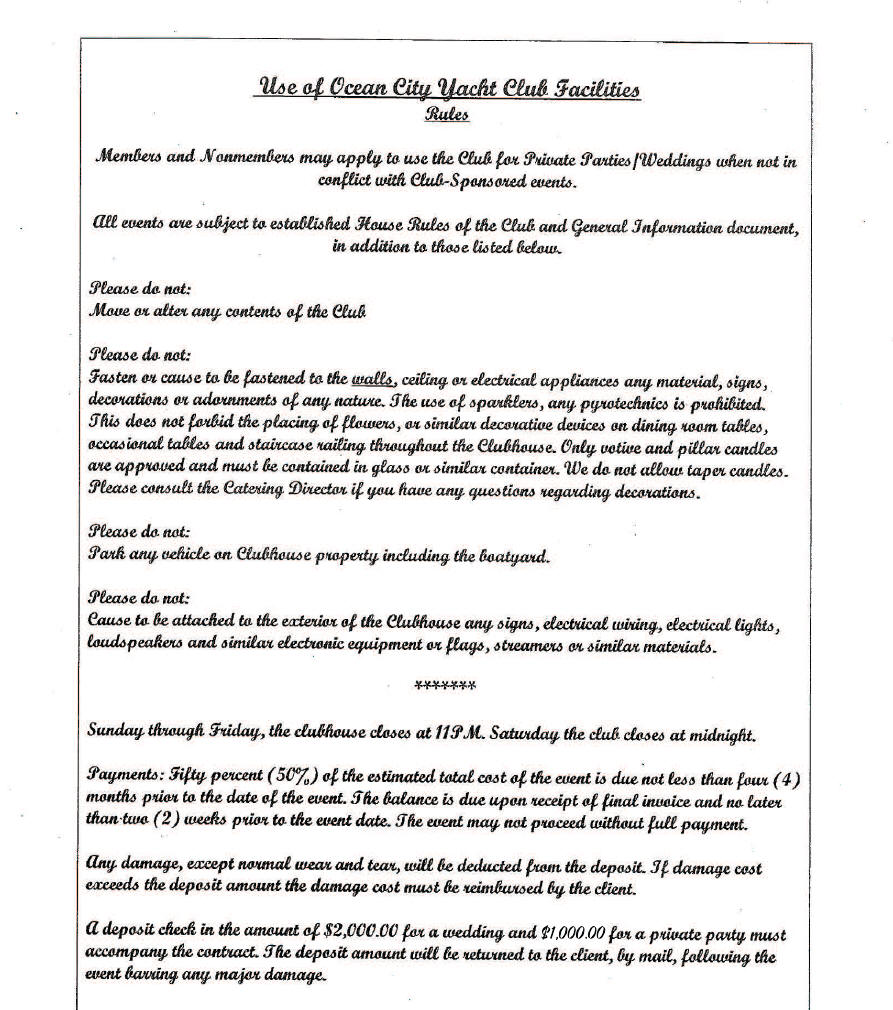 Use of Ocean City Yacht Club Facilities
Rules

Members and Nonmembers may apply to use the Club for Private Parties/Weddings when not in conflict with Club-Sponsored events.

All events are subject to established House Rules of the Club and General Information document, in addition to those listed below.

Please do not:
Move or alter any contents of the Club

Please do not:
Fasten or cause to be fastened to the walls, ceiling or electrical appliances any material, signs, decorations or adornments of any nature. The use of sparklers, any pyrotechnics is prohibited. This does not forbid the placing of flowers, or similar decorative devices on dining room tables, occasional tables and staircase railing throughout the Clubhouse. Only votive and pillar candles are approved and must be contained in glass or similar container. We do not allow taper candles. Please consult the Catering Director if you have any questions regarding decorations.

Please do not:
Park any vehicle on Clubhouse property including the boatyard.

Please do not:
Cause to be attached to the exterior of the Clubhouse any signs, electrical wiring, electrical lights, loudspeakers and similar electronic equipment or flags, streamers or similar materials.

*******

Sunday through Friday, the clubhouse closes at 11PM. Saturday the club closes at midnight.

Payments: Fifty percent (50%) of the estimated total cost of the event is due not less than four (4) months prior to the date of the event. The balance is due upon receipt of final invoice and no later than two (2) weeks prior to the event date. The event may not proceed without full payment.

Any damage, except normal wear and tear, will be deducted from the deposit. If damage cost exceeds the deposit amount the damage cost must be reimbursed by the client.

A deposit check in the amount of $2,000.00 for a wedding and $1,000.00 for a private party must accompany the contract. The deposit amount will be returned to the client, by mail, following the event barring any major damage.